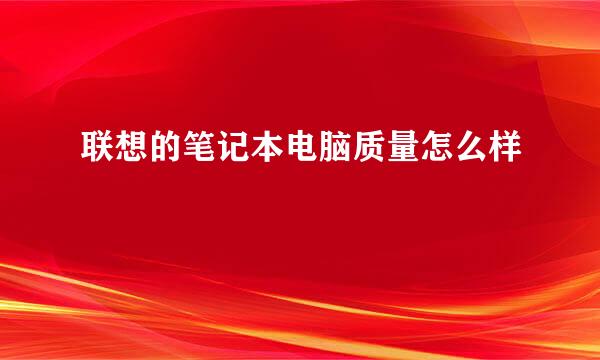 联想的笔记本电脑质量怎么样